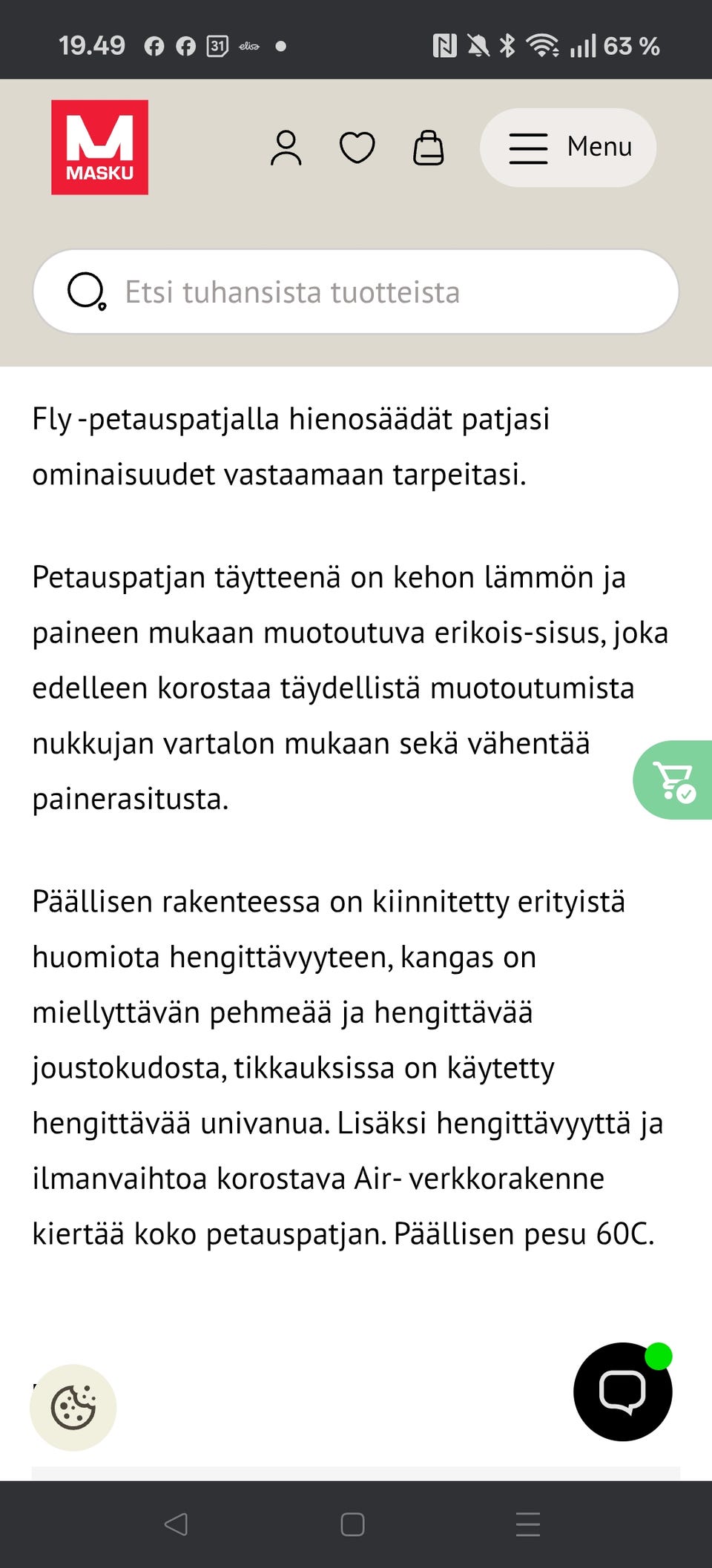 19.49 31 elisa 63 %

MASKU

Menu

Etsi tuhansista tuotteista

Fly -petauspatjalla hienosäädät patjasi ominaisuudet vastaamaan tarpeitasi.

Petauspatjan täytteenä on kehon lämmön ja paineen mukaan muotoutuva erikois-sisus, joka edelleen korostaa täydellistä muotoutumista nukkujan vartalon mukaan sekä vähentää painerasitusta.

Päällisen rakenteessa on kiinnitetty erityistä huomiota hengittävyyteen, kangas on miellyttävän pehmeää ja hengittävää joustokudosta, tikkauksissa on käytetty hengittävää univanua. Lisäksi hengittävyyttä ja ilmanvaihtoa korostava Air- verkkorakenne kiertää koko petauspatjan. Päällisen pesu 60C.